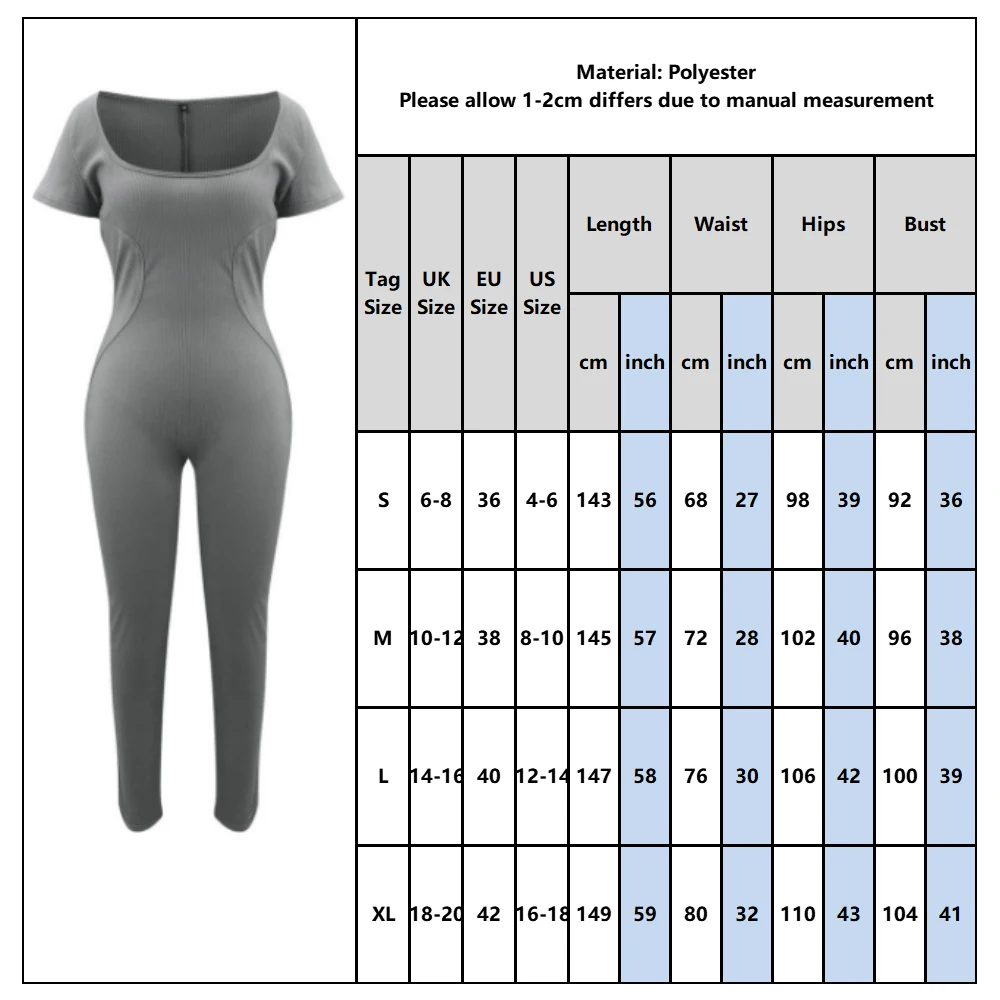 Material: Polyester
Please allow 1-2cm differs due to manual measurement

| Tag Size | UK Size | EU Size | US Size | Length cm | Length inch | Waist cm | Waist inch | Hips cm | Hips inch | Bust cm | Bust inch |
|---|---|---|---|---|---|---|---|---|---|---|---|
| S | 6-8 | 36 | 4-6 | 143 | 56 | 68 | 27 | 98 | 39 | 92 | 36 |
| M | 10-12 | 38 | 8-10 | 145 | 57 | 72 | 28 | 102 | 40 | 96 | 38 |
| L | 14-16 | 40 | 12-14 | 147 | 58 | 76 | 30 | 106 | 42 | 100 | 39 |
| XL | 18-20 | 42 | 16-18 | 149 | 59 | 80 | 32 | 110 | 43 | 104 | 41 |